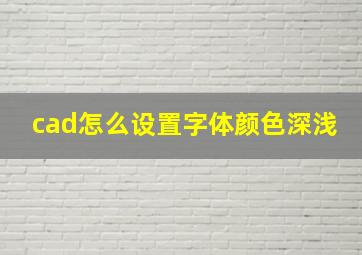 cad怎么设置字体颜色深浅